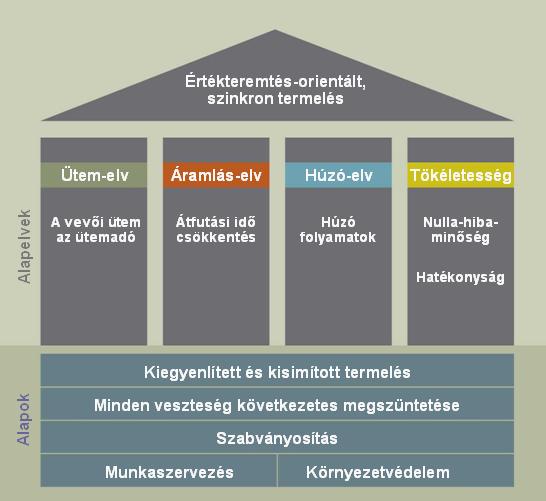 Értékteremtés-orientált, szinkron termelés

Alapelvek

Ütem-elv

A vevői ütem az ütemadó

Áramlás-elv

Átfutási idő csökkentés

Húzó-elv

Húzó folyamatok

Tökéletesség

Nulla-hiba-minőség

Hatékonyság

Alapok

Kiegyenlített és kisimított termelés

Minden veszteség következetes megszüntetése

Szabványosítás

Munkaszervezés

Környezetvédelem